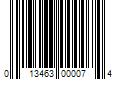 0 13463 00007 4